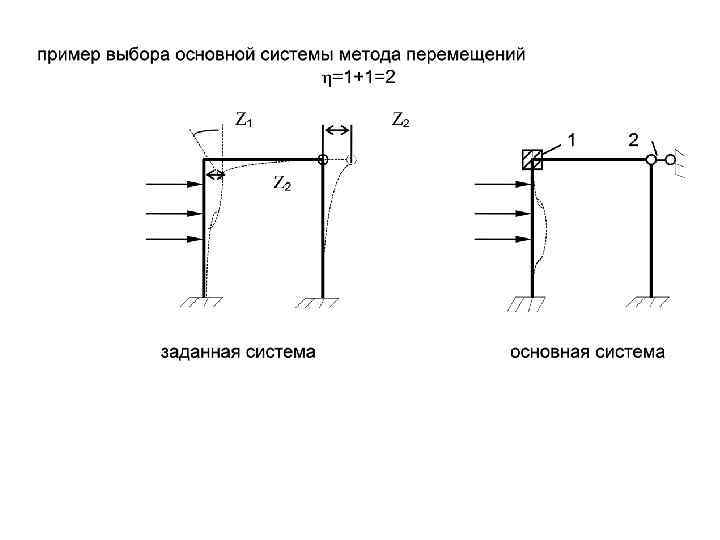 пример выбора основной системы метода перемещений
$\eta=1+1=2$

$Z_1$

$Z_2$

$Z_2$

1

2

заданная система

основная система